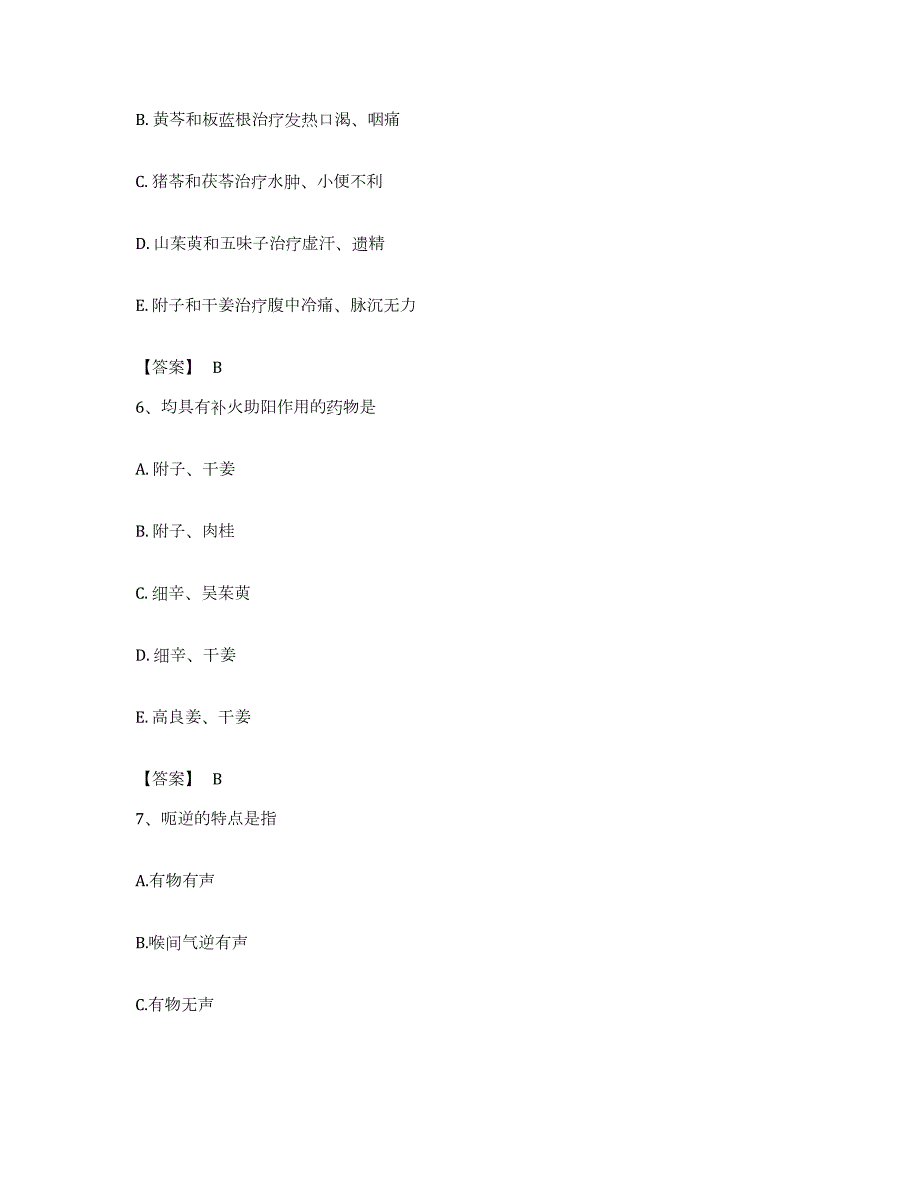 B. 黄芩和板蓝根治疗发热口渴、咽痛

C. 猪苓和茯苓治疗水肿、小便不利

D. 山茱萸和五味子治疗虚汗、遗精

E. 附子和干姜治疗腹中冷痛、脉沉无力

【答案】 B

6、均具有补火助阳作用的药物是

A. 附子、干姜

B. 附子、肉桂

C. 细辛、吴茱萸

D. 细辛、干姜

E. 高良姜、干姜

【答案】 B

7、呃逆的特点是指

A.有物有声

B.喉间气逆有声

C.有物无声